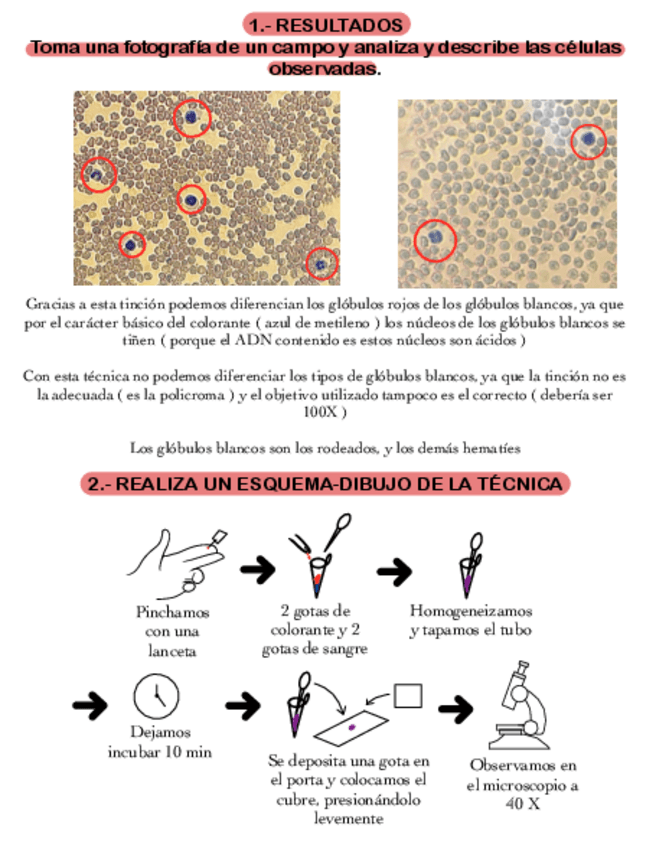 1.- RESULTADOS

Toma una fotografía de un campo y analiza y describe las células observadas.

Gracias a esta tinción podemos diferencian los glóbulos rojos de los glóbulos blancos, ya que por el carácter básico del colorante ( azul de metileno ) los núcleos de los glóbulos blancos se tiñen ( porque el ADN contenido es estos núcleos son ácidos )

Con esta técnica no podemos diferenciar los tipos de glóbulos blancos, ya que la tinción no es la adecuada ( es la policroma ) y el objetivo utilizado tampoco es el correcto ( debería ser 100X )

Los glóbulos blancos son los rodeados, y los demás hematíes

2.- REALIZA UN ESQUEMA-DIBUJO DE LA TÉCNICA

Pinchamos con una lanceta

2 gotas de colorante y 2 gotas de sangre

Homogeneizamos y tapamos el tubo

Dejamos incubar 10 min

Se deposita una gota en el porta y colocamos el cubre, presionándolo levemente

Observamos en el microscopio a 40 X